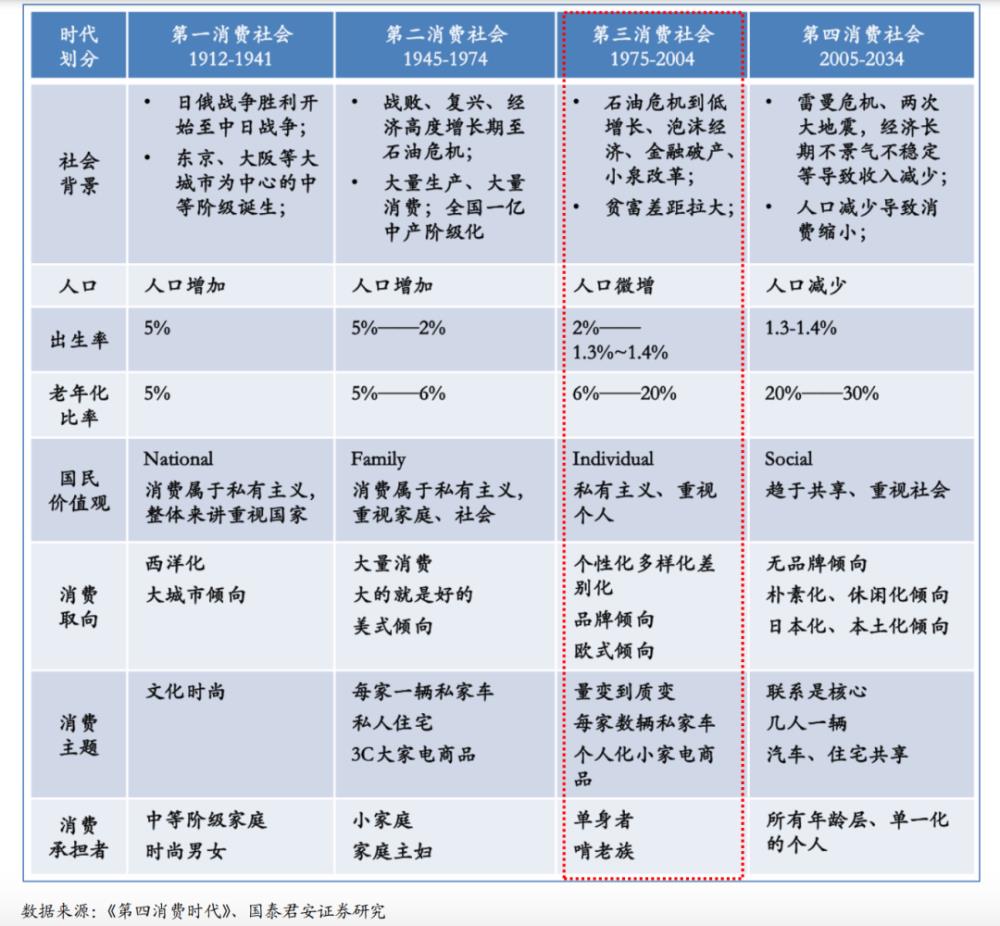 | 时代划分 | 第一消费社会 1912-1941 | 第二消费社会 1945-1974 | 第三消费社会 1975-2004 | 第四消费社会 2005-2034 |
|---|---|---|---|---|
| 社会背景 | • 日俄战争胜利开始至中日战争； • 东京、大阪等大城市为中心的中等阶级诞生； | • 战败、复兴、经济高度增长期至石油危机； • 大量生产、大量消费；全国一亿中产阶级化 | • 石油危机到低增长、泡沫经济、金融破产、小泉改革； • 贫富差距拉大； | • 雷曼危机、两次大地震，经济长期不景气不稳定等导致收入减少； • 人口减少导致消费缩小； |
| 人口 | 人口增加 | 人口增加 | 人口微增 | 人口减少 |
| 出生率 | 5% | 5%——2% | 2%——1.3%~1.4% | 1.3-1.4% |
| 老年化比率 | 5% | 5%——6% | 6%——20% | 20%——30% |
| 国民价值观 | National 消费属于私有主义，整体来讲重视国家 | Family 消费属于私有主义，重视家庭、社会 | Individual 私有主义、重视个人 | Social 趋于共享、重视社会 |
| 消费取向 | 西洋化 大城市倾向 | 大量消费 大的就是好的 美式倾向 | 个性化多样化差别化 品牌倾向 欧式倾向 | 无品牌倾向 朴素化、休闲化倾向 日本化、本土化倾向 |
| 消费主题 | 文化时尚 | 每家一辆私家车 私人住宅 3C大家电商品 | 量变到质变 每家数辆私家车 个人化小家电商品 | 联系是核心 几人一辆 汽车、住宅共享 |
| 消费承担者 | 中等阶级家庭 时尚男女 | 小家庭 家庭主妇 | 单身者 啃老族 | 所有年龄层、单一化的个人 |

数据来源：《第四消费时代》、国泰君安证券研究